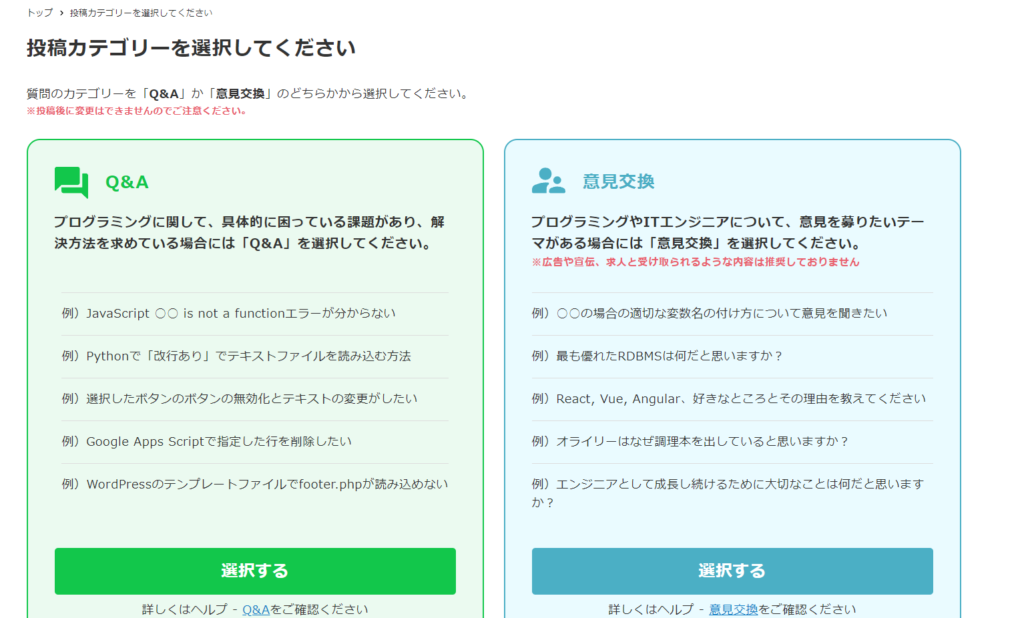 トップ › 投稿カテゴリーを選択してください

投稿カテゴリーを選択してください

質問のカテゴリーを「Q&A」か「意見交換」のどちらかから選択してください。
※投稿後に変更はできませんのでご注意ください。

Q&A

プログラミングに関して、具体的に困っている課題があり、解決方法を求めている場合には「Q&A」を選択してください。

例）JavaScript ○○ is not a functionエラーが分からない

例）Pythonで「改行あり」でテキストファイルを読み込む方法

例）選択したボタンのボタンの無効化とテキストの変更がしたい

例）Google Apps Scriptで指定した行を削除したい

例）WordPressのテンプレートファイルでfooter.phpが読み込めない

選択する

詳しくはヘルプ - Q&Aをご確認ください

意見交換

プログラミングやITエンジニアについて、意見を募りたいテーマがある場合には「意見交換」を選択してください。
※広告や宣伝、求人と受け取られるような内容は推奨しておりません

例）○○の場合の適切な変数名の付け方について意見を聞きたい

例）最も優れたRDBMSは何だと思いますか？

例）React, Vue, Angular、好きなところとその理由を教えてください

例）オライリーはなぜ調理本を出していると思いますか？

例）エンジニアとして成長し続けるために大切なことは何だと思いますか？

選択する

詳しくはヘルプ - 意見交換をご確認ください